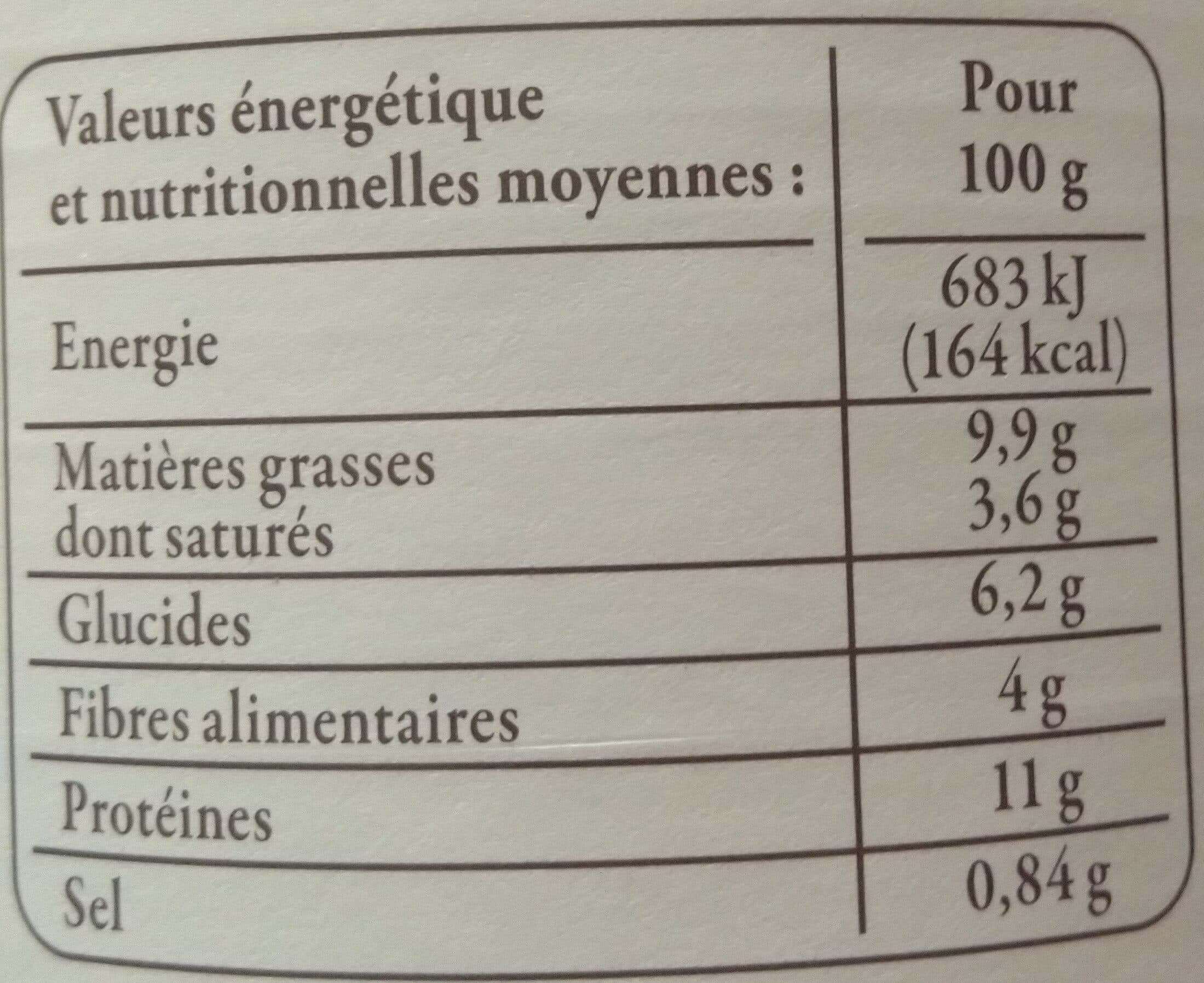 | Valeurs énergétique et nutritionnelles moyennes : | Pour 100 g |
|---|---|
| Energie | 683 kJ (164 kcal) |
| Matières grasses dont saturés | 9,9 g 3,6 g |
| Glucides | 6,2 g |
| Fibres alimentaires | 4 g |
| Protéines | 11 g |
| Sel | 0,84 g |